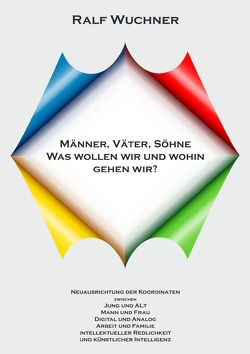 Ralf Wuchner

Männer, Väter, Söhne
Was wollen wir und wohin gehen wir?

Neuausrichtung der Koordinaten
zwischen
Jung und ALt
Mann und Frau
Digital und Analog
Arbeit und Familie
intellektueller Redlichkeit
und künstlicher Intelligenz